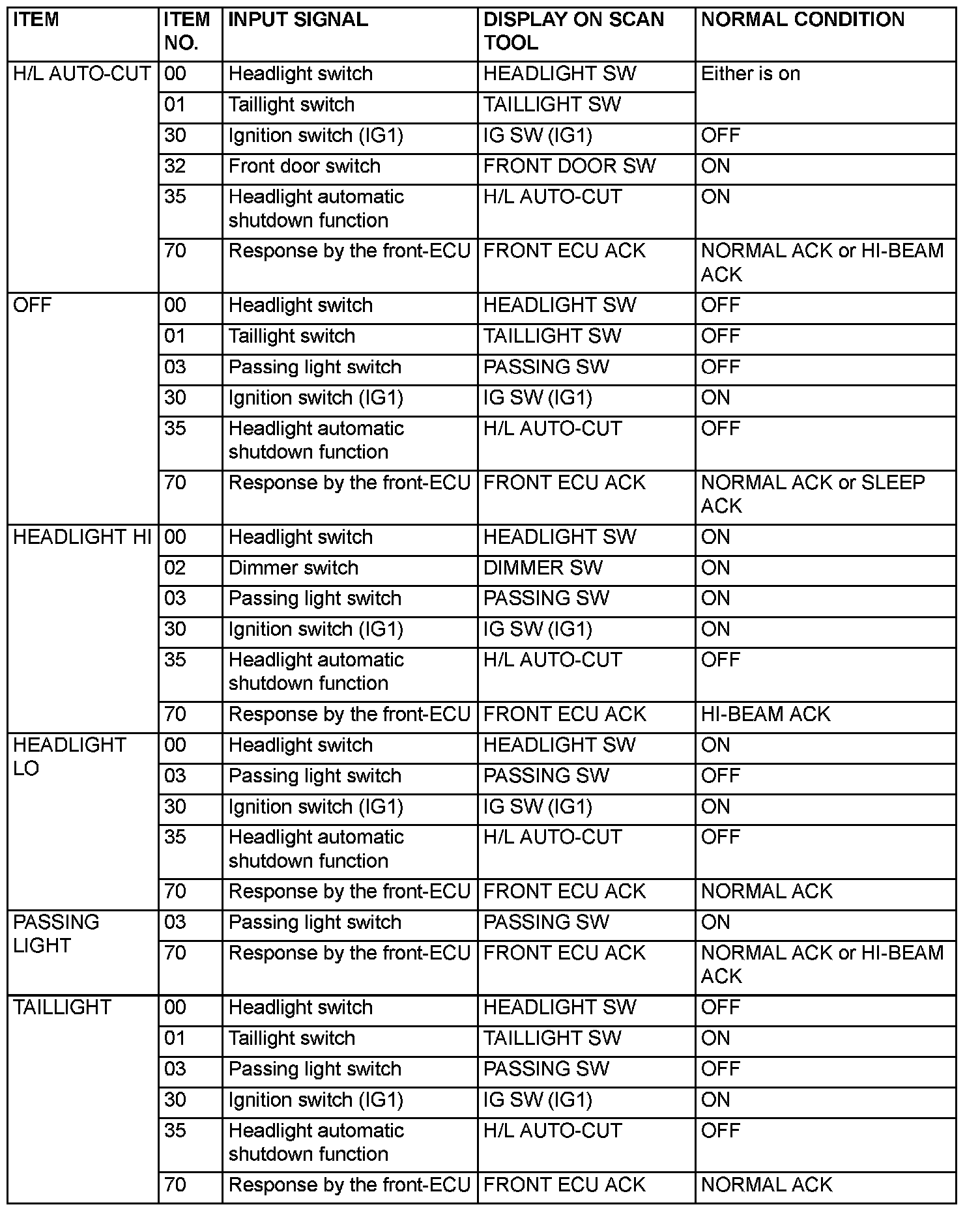 | ITEM | ITEM NO. | INPUT SIGNAL | DISPLAY ON SCAN TOOL | NORMAL CONDITION |
|---|---|---|---|---|
| H/L AUTO-CUT | 00 | Headlight switch | HEADLIGHT SW | Either is on |
| | 01 | Taillight switch | TAILLIGHT SW | |
| | 30 | Ignition switch (IG1) | IG SW (IG1) | OFF |
| | 32 | Front door switch | FRONT DOOR SW | ON |
| | 35 | Headlight automatic shutdown function | H/L AUTO-CUT | ON |
| | 70 | Response by the front-ECU | FRONT ECU ACK | NORMAL ACK or HI-BEAM ACK |
| OFF | 00 | Headlight switch | HEADLIGHT SW | OFF |
| | 01 | Taillight switch | TAILLIGHT SW | OFF |
| | 03 | Passing light switch | PASSING SW | OFF |
| | 30 | Ignition switch (IG1) | IG SW (IG1) | ON |
| | 35 | Headlight automatic shutdown function | H/L AUTO-CUT | OFF |
| | 70 | Response by the front-ECU | FRONT ECU ACK | NORMAL ACK or SLEEP ACK |
| HEADLIGHT HI | 00 | Headlight switch | HEADLIGHT SW | ON |
| | 02 | Dimmer switch | DIMMER SW | ON |
| | 03 | Passing light switch | PASSING SW | ON |
| | 30 | Ignition switch (IG1) | IG SW (IG1) | ON |
| | 35 | Headlight automatic shutdown function | H/L AUTO-CUT | OFF |
| | 70 | Response by the front-ECU | FRONT ECU ACK | HI-BEAM ACK |
| HEADLIGHT LO | 00 | Headlight switch | HEADLIGHT SW | ON |
| | 03 | Passing light switch | PASSING SW | OFF |
| | 30 | Ignition switch (IG1) | IG SW (IG1) | ON |
| | 35 | Headlight automatic shutdown function | H/L AUTO-CUT | OFF |
| | 70 | Response by the front-ECU | FRONT ECU ACK | NORMAL ACK |
| PASSING LIGHT | 03 | Passing light switch | PASSING SW | ON |
| | 70 | Response by the front-ECU | FRONT ECU ACK | NORMAL ACK or HI-BEAM ACK |
| TAILLIGHT | 00 | Headlight switch | HEADLIGHT SW | OFF |
| | 01 | Taillight switch | TAILLIGHT SW | ON |
| | 03 | Passing light switch | PASSING SW | OFF |
| | 30 | Ignition switch (IG1) | IG SW (IG1) | ON |
| | 35 | Headlight automatic shutdown function | H/L AUTO-CUT | OFF |
| | 70 | Response by the front-ECU | FRONT ECU ACK | NORMAL ACK |